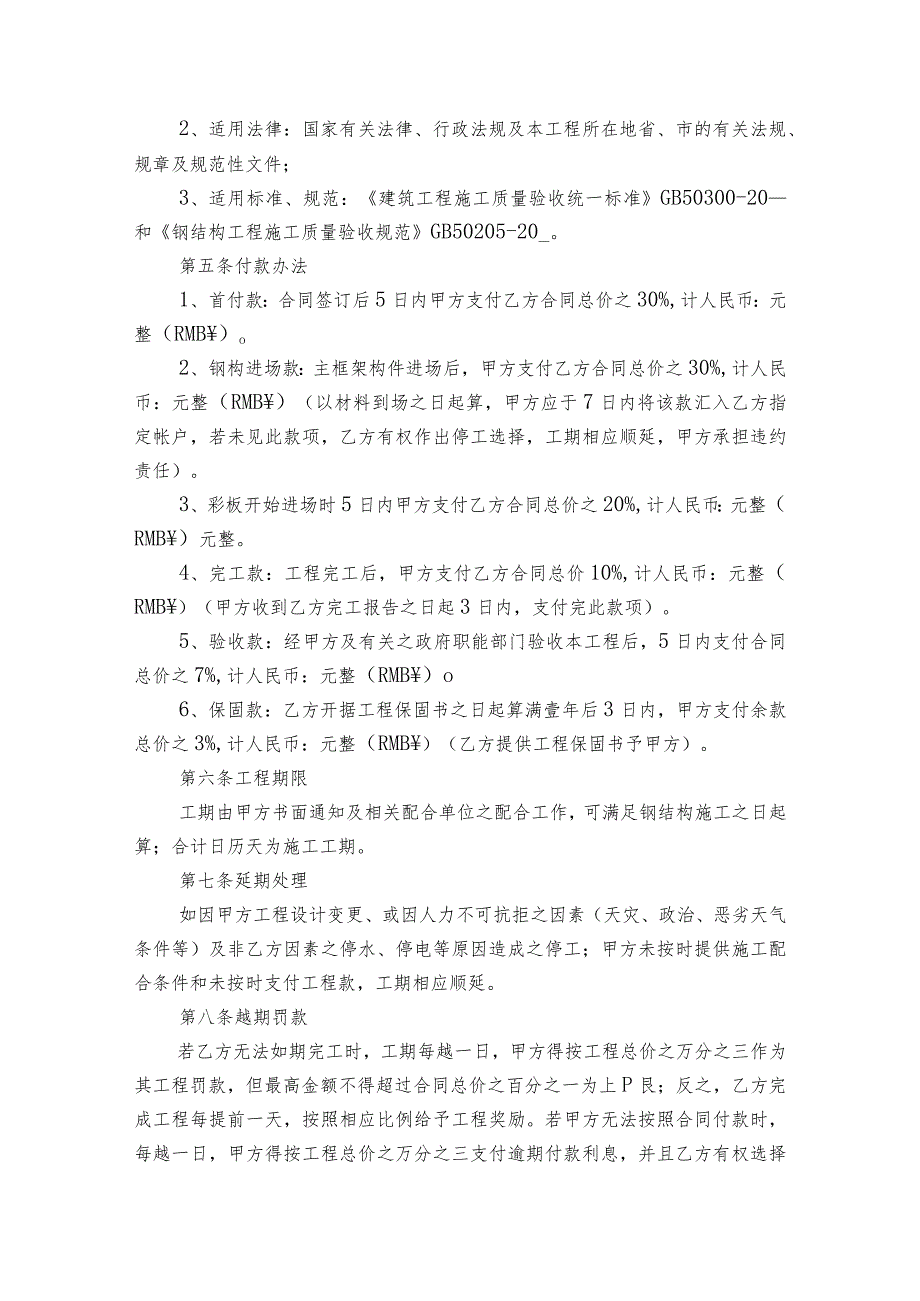 2、适用法律：国家有关法律、行政法规及本工程所在地省、市的有关法规、规章及规范性文件；

3、适用标准、规范：《建筑工程施工质量验收统一标准》GB50300-20—和《钢结构工程施工质量验收规范》GB50205-20_。

第五条付款办法

1、首付款：合同签订后5日内甲方支付乙方合同总价之30%，计人民币：元整（RMB¥）。

2、钢构进场款：主框架构件进场后，甲方支付乙方合同总价之30%，计人民币：元整（RMB¥）（以材料到场之日起算，甲方应于7日内将该款汇入乙方指定帐户，若未见此款项，乙方有权作出停工选择，工期相应顺延，甲方承担违约责任）。

3、彩板开始进场时5日内甲方支付乙方合同总价之20%，计人民币：元整（RMB¥）元整。

4、完工款：工程完工后，甲方支付乙方合同总价10%，计人民币：元整（RMB¥）（甲方收到乙方完工报告之日起3日内，支付完此款项）。

5、验收款：经甲方及有关之政府职能部门验收本工程后，5日内支付合同总价之7%，计人民币：元整（RMB¥）o

6、保固款：乙方开据工程保固书之日起算满壹年后3日内，甲方支付余款总价之3%，计人民币：元整（RMB¥）（乙方提供工程保固书予甲方）。

第六条工程期限

工期由甲方书面通知及相关配合单位之配合工作，可满足钢结构施工之日起算；合计日历天为施工工期。

第七条延期处理

如因甲方工程设计变更、或因人力不可抗拒之因素（天灾、政治、恶劣天气条件等）及非乙方因素之停水、停电等原因造成之停工；甲方未按时提供施工配合条件和未按时支付工程款，工期相应顺延。

第八条越期罚款

若乙方无法如期完工时，工期每越一日，甲方得按工程总价之万分之三作为其工程罚款，但最高金额不得超过合同总价之百分之一为上P艮；反之，乙方完成工程每提前一天，按照相应比例给予工程奖励。若甲方无法按照合同付款时，每越一日，甲方得按工程总价之万分之三支付逾期付款利息，并且乙方有权选择